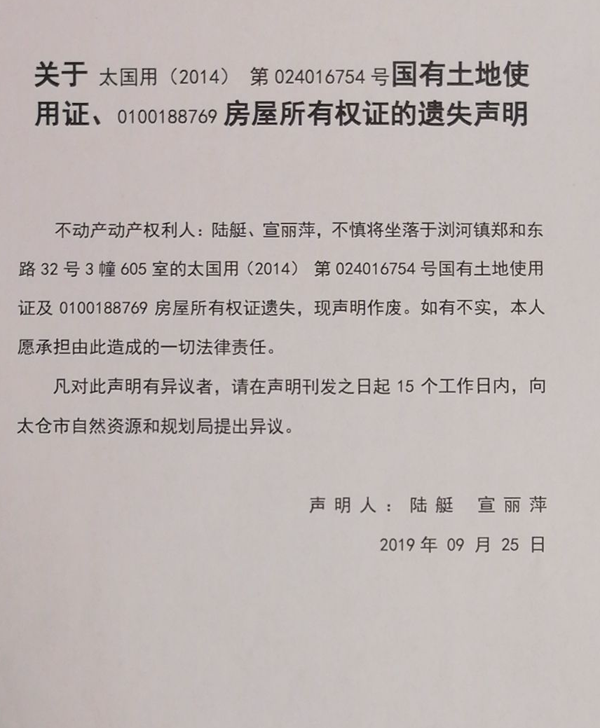 关于 太国用（2014） 第 024016754 号国有土地使用证、0100188769 房屋所有权证的遗失声明

不动产动产权利人：陆艇、宣丽萍，不慎将坐落于浏河镇郑和东路 32 号 3 幢 605 室的太国用（2014） 第 024016754 号国有土地使用证及 0100188769 房屋所有权证遗失，现声明作废。如有不实，本人愿承担由此造成的一切法律责任。

凡对此声明有异议者，请在声明刊发之日起 15 个工作日内，向太仓市自然资源和规划局提出异议。

声明人：陆艇 宣丽萍

2019 年 09 月 25 日